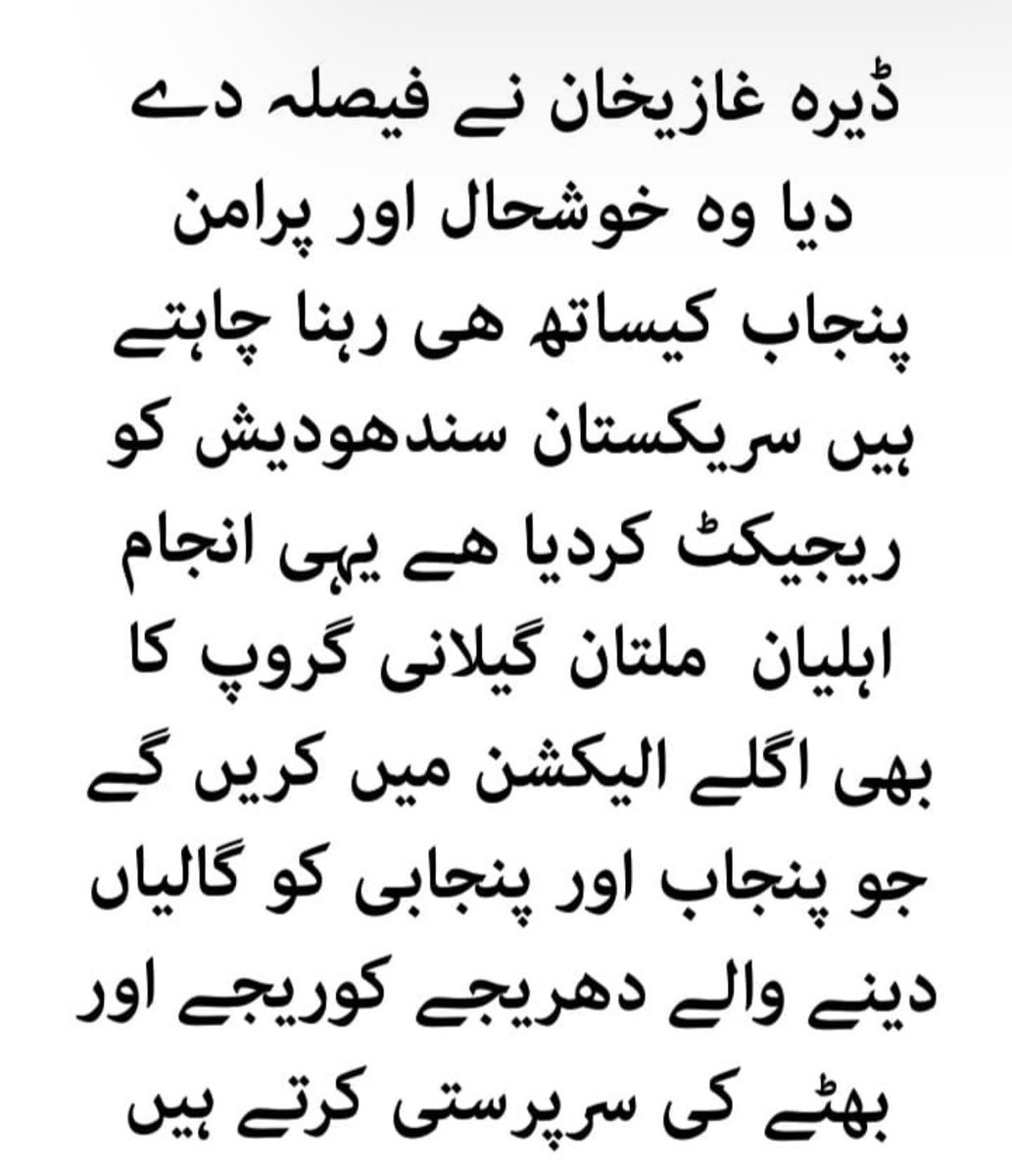 ڈیرہ غازیخان نے فیصلہ دے دیا وہ خوشحال اور پرامن پنجاب کیساتھ ھی رہنا چاہتے ہیں سریکستان سندھودیش کو ریجیکٹ کردیا ھے یہی انجام اہلیان ملتان گیلانی گروپ کا بھی اگلے الیکشن میں کریں گے جو پنجاب اور پنجابی کو گالیاں دینے والے دھریجے کوریجے اور بھٹے کی سرپرستی کرتے ہیں